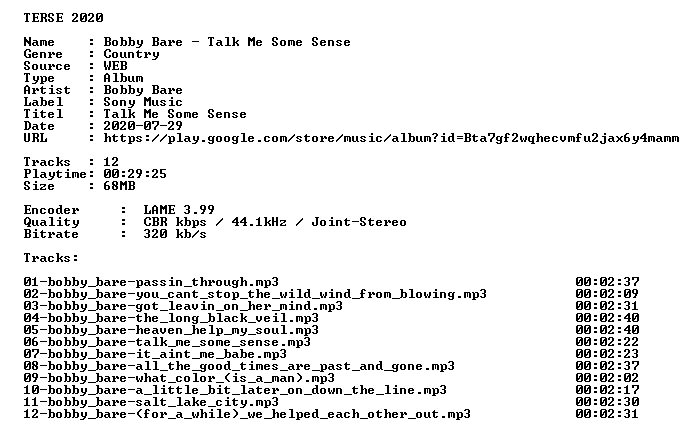 TERSE 2020

Name : Bobby Bare - Talk Me Some Sense
Genre : Country
Source : WEB
Type : Album
Artist : Bobby Bare
Label : Sony Music
Titel : Talk Me Some Sense
Date : 2020-07-29
URL : https://play.google.com/store/music/album?id=Bta7gf2wqhecvmfu2jax6y4mamm

Tracks : 12
Playtime: 00:29:25
Size : 68MB

Encoder : LAME 3.99
Quality : CBR kbps / 44.1kHz / Joint-Stereo
Bitrate : 320 kb/s

Tracks:

01-bobby_bare-passin_through.mp3 00:02:37
02-bobby_bare-you_cant_stop_the_wild_wind_from_blowing.mp3 00:02:09
03-bobby_bare-got_leavin_on_her_mind.mp3 00:02:31
04-bobby_bare-the_long_black_veil.mp3 00:02:40
05-bobby_bare-heaven_help_my_soul.mp3 00:02:40
06-bobby_bare-talk_me_some_sense.mp3 00:02:22
07-bobby_bare-it_aint_me_babe.mp3 00:02:23
08-bobby_bare-all_the_good_times_are_past_and_gone.mp3 00:02:37
09-bobby_bare-what_color_(is_a_man).mp3 00:02:02
10-bobby_bare-a_little_bit_later_on_down_the_line.mp3 00:02:17
11-bobby_bare-salt_lake_city.mp3 00:02:30
12-bobby_bare-(for_a_while)_we_helped_each_other_out.mp3 00:02:31